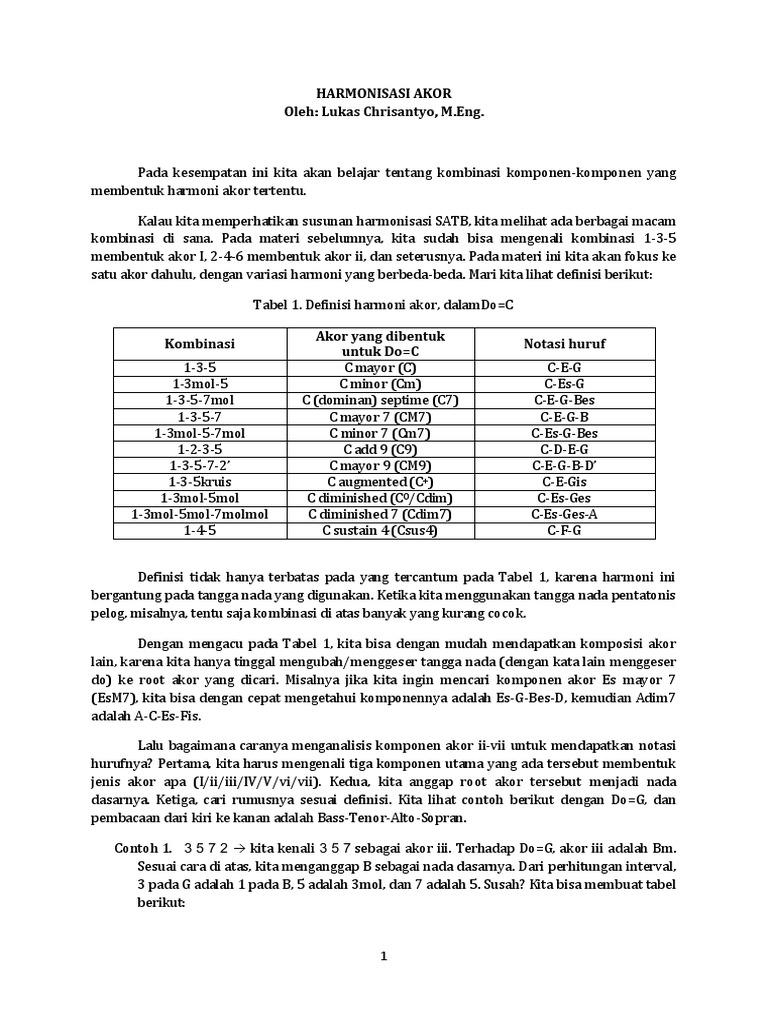 HARMONISASI AKOR
Oleh: Lukas Chrisantyo, M.Eng.

Pada kesempatan ini kita akan belajar tentang kombinasi komponen-komponen yang membentuk harmoni akor tertentu.

Kalau kita memperhatikan susunan harmonisasi SATB, kita melihat ada berbagai macam kombinasi di sana. Pada materi sebelumnya, kita sudah bisa mengenali kombinasi 1-3-5 membentuk akor I, 2-4-6 membentuk akor ii, dan seterusnya. Pada materi ini kita akan fokus ke satu akor dahulu, dengan variasi harmoni yang berbeda-beda. Mari kita lihat definisi berikut:

Tabel 1. Definisi harmoni akor, dalamDo=C

| Kombinasi | Akor yang dibentuk untuk Do=C | Notasi huruf |
|---|---|---|
| 1-3-5 | C mayor (C) | C-E-G |
| 1-3mol-5 | C minor (Cm) | C-Es-G |
| 1-3-5-7mol | C (dominan) septime (C7) | C-E-G-Bes |
| 1-3-5-7 | C mayor 7 (CM7) | C-E-G-B |
| 1-3mol-5-7mol | C minor 7 (Cm7) | C-Es-G-Bes |
| 1-2-3-5 | C add 9 (C9) | C-D-E-G |
| 1-3-5-7-2' | C mayor 9 (CM9) | C-E-G-B-D' |
| 1-3-5kruis | C augmented (C+) | C-E-Gis |
| 1-3mol-5mol | C diminished (C⁰/Cdim) | C-Es-Ges |
| 1-3mol-5mol-7molmol | C diminished 7 (Cdim7) | C-Es-Ges-A |
| 1-4-5 | C sustain 4 (Csus4) | C-F-G |

Definisi tidak hanya terbatas pada yang tercantum pada Tabel 1, karena harmoni ini bergantung pada tangga nada yang digunakan. Ketika kita menggunakan tangga nada pentatonis pelog, misalnya, tentu saja kombinasi di atas banyak yang kurang cocok.

Dengan mengacu pada Tabel 1, kita bisa dengan mudah mendapatkan komposisi akor lain, karena kita hanya tinggal mengubah/menggeser tangga nada (dengan kata lain menggeser do) ke root akor yang dicari. Misalnya jika kita ingin mencari komponen akor Es mayor 7 (EsM7), kita bisa dengan cepat mengetahui komponennya adalah Es-G-Bes-D, kemudian Adim7 adalah A-C-Es-Fis.

Lalu bagaimana caranya menganalisis komponen akor ii-vii untuk mendapatkan notasi hurufnya? Pertama, kita harus mengenali tiga komponen utama yang ada tersebut membentuk jenis akor apa (I/ii/iii/IV/V/vi/vii). Kedua, kita anggap root akor tersebut menjadi nada dasarnya. Ketiga, cari rumusnya sesuai definisi. Kita lihat contoh berikut dengan Do=G, dan pembacaan dari kiri ke kanan adalah Bass-Tenor-Alto-Sopran.

Contoh 1. 3 5 7 2 → kita kenali 3 5 7 sebagai akor iii. Terhadap Do=G, akor iii adalah Bm. Sesuai cara di atas, kita menganggap B sebagai nada dasarnya. Dari perhitungan interval, 3 pada G adalah 1 pada B, 5 adalah 3mol, dan 7 adalah 5. Susah? Kita bisa membuat tabel berikut:

1